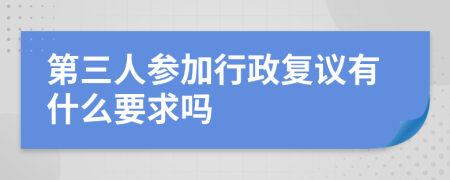 第三人参加行政复议有什么要求吗